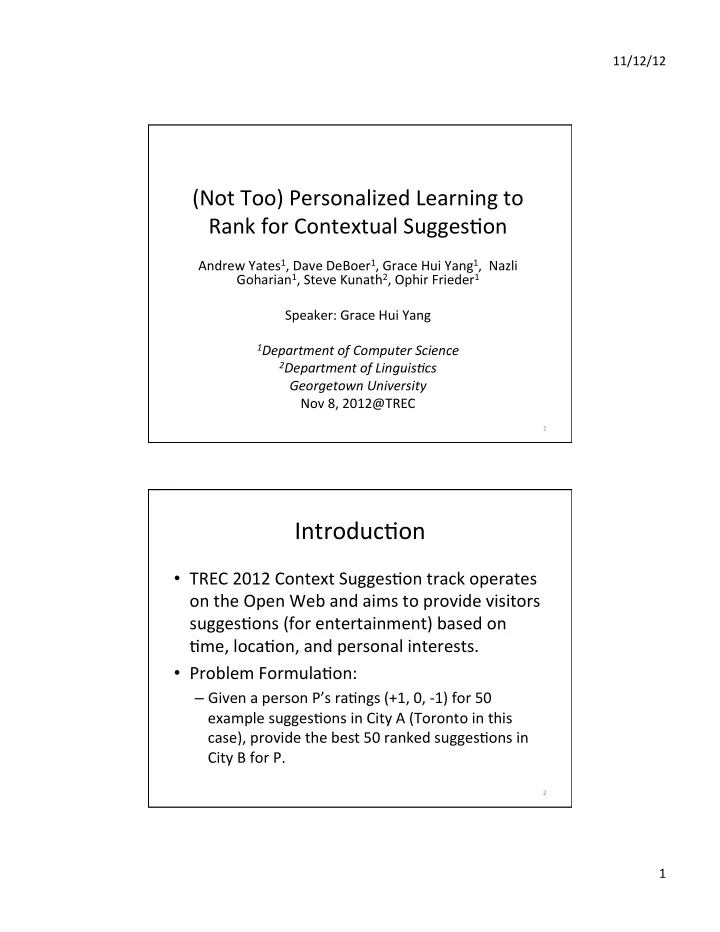 11/12/12

(Not Too) Personalized Learning to Rank for Contextual Suggestion

Andrew Yates$^1$, Dave DeBoer$^1$, Grace Hui Yang$^1$, Nazli Goharian$^1$, Steve Kunath$^2$, Ophir Frieder$^1$

Speaker: Grace Hui Yang

$^1$Department of Computer Science
$^2$Department of Linguistics
Georgetown University
Nov 8, 2012@TREC

1

Introduction

• TREC 2012 Context Suggestion track operates on the Open Web and aims to provide visitors suggestions (for entertainment) based on time, location, and personal interests.
• Problem Formulation:
– Given a person P's ratings (+1, 0, -1) for 50 example suggestions in City A (Toronto in this case), provide the best 50 ranked suggestions in City B for P.

2

1